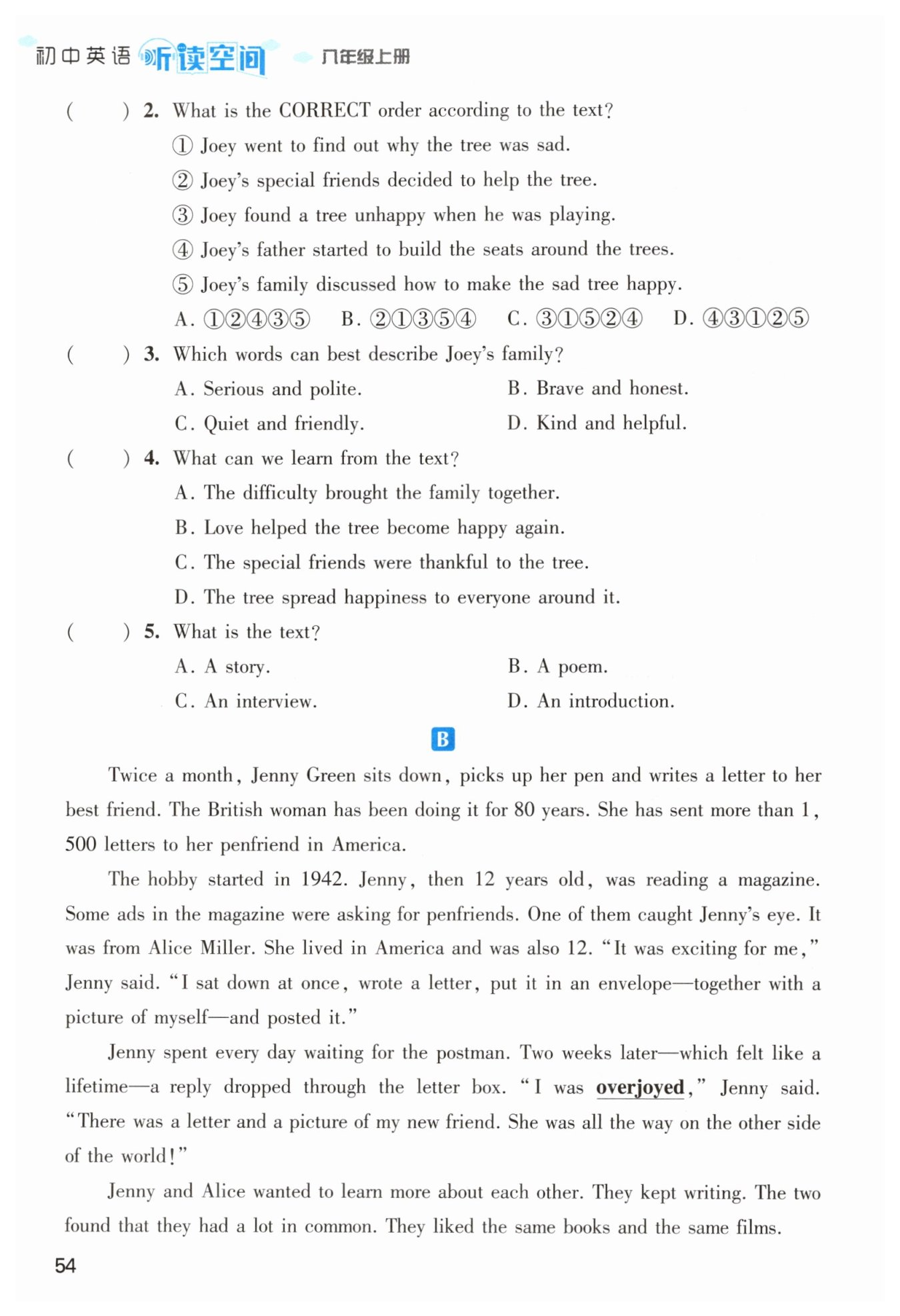 初中英语 听读空间 八年级上册

(　　) 2. What is the CORRECT order according to the text?

① Joey went to find out why the tree was sad.

② Joey's special friends decided to help the tree.

③ Joey found a tree unhappy when he was playing.

④ Joey's father started to build the seats around the trees.

⑤ Joey's family discussed how to make the sad tree happy.

A. ①②④③⑤　B. ②①③⑤④　C. ③①⑤②④　D. ④③①②⑤

(　　) 3. Which words can best describe Joey's family?

A. Serious and polite.　B. Brave and honest.

C. Quiet and friendly.　D. Kind and helpful.

(　　) 4. What can we learn from the text?

A. The difficulty brought the family together.

B. Love helped the tree become happy again.

C. The special friends were thankful to the tree.

D. The tree spread happiness to everyone around it.

(　　) 5. What is the text?

A. A story.　B. A poem.

C. An interview.　D. An introduction.

B

Twice a month, Jenny Green sits down, picks up her pen and writes a letter to her best friend. The British woman has been doing it for 80 years. She has sent more than 1, 500 letters to her penfriend in America.

The hobby started in 1942. Jenny, then 12 years old, was reading a magazine. Some ads in the magazine were asking for penfriends. One of them caught Jenny's eye. It was from Alice Miller. She lived in America and was also 12. "It was exciting for me," Jenny said. "I sat down at once, wrote a letter, put it in an envelope—together with a picture of myself—and posted it."

Jenny spent every day waiting for the postman. Two weeks later—which felt like a lifetime—a reply dropped through the letter box. "I was overjoyed," Jenny said. "There was a letter and a picture of my new friend. She was all the way on the other side of the world!"

Jenny and Alice wanted to learn more about each other. They kept writing. The two found that they had a lot in common. They liked the same books and the same films.

54